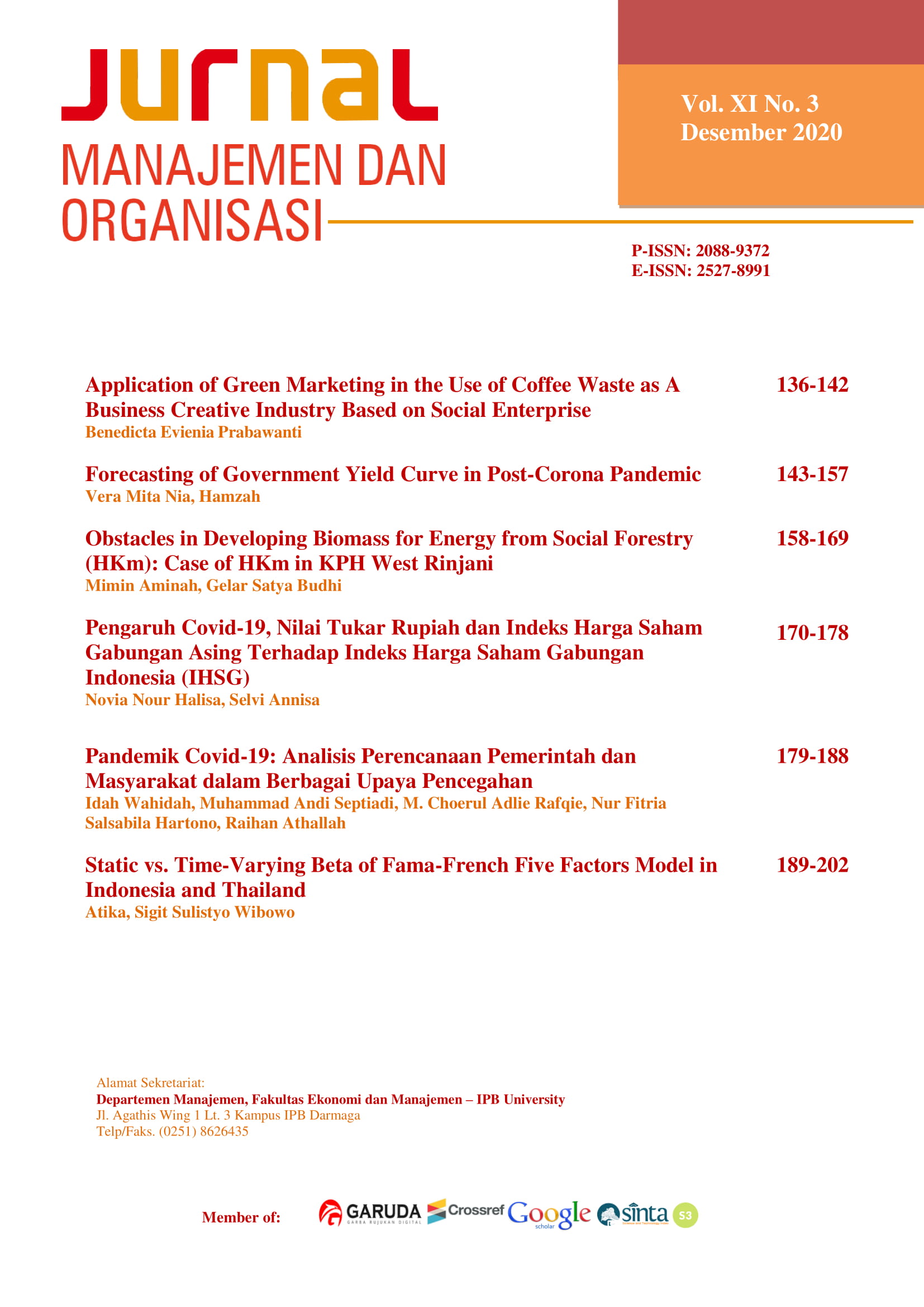 JURNAL
MANAJEMEN DAN ORGANISASI

Vol. XI No. 3
Desember 2020

P-ISSN: 2088-9372
E-ISSN: 2527-8991

Application of Green Marketing in the Use of Coffee Waste as A Business Creative Industry Based on Social Enterprise 136-142
Benedicta Evienia Prabawanti

Forecasting of Government Yield Curve in Post-Corona Pandemic 143-157
Vera Mita Nia, Hamzah

Obstacles in Developing Biomass for Energy from Social Forestry (HKm): Case of HKm in KPH West Rinjani 158-169
Mimin Aminah, Gelar Satya Budhi

Pengaruh Covid-19, Nilai Tukar Rupiah dan Indeks Harga Saham Gabungan Asing Terhadap Indeks Harga Saham Gabungan Indonesia (IHSG) 170-178
Novia Nour Halisa, Selvi Annisa

Pandemik Covid-19: Analisis Perencanaan Pemerintah dan Masyarakat dalam Berbagai Upaya Pencegahan 179-188
Idah Wahidah, Muhammad Andi Septiadi, M. Choerul Adlie Rafqie, Nur Fitria Salsabila Hartono, Raihan Athallah

Static vs. Time-Varying Beta of Fama-French Five Factors Model in Indonesia and Thailand 189-202
Atika, Sigit Sulistyo Wibowo

Alamat Sekretariat:
Departemen Manajemen, Fakultas Ekonomi dan Manajemen – IPB University
Jl. Agathis Wing 1 Lt. 3 Kampus IPB Darmaga
Telp/Faks. (0251) 8626435

Member of: GARUDA GARBA RUJUKAN DIGITAL Crossref Google scholar sinta S3